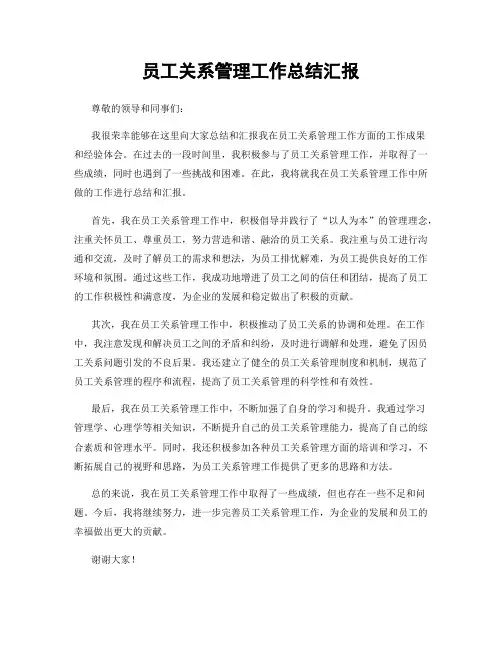 员工关系管理工作总结汇报

尊敬的领导和同事们：

我很荣幸能够在这里向大家总结和汇报我在员工关系管理工作方面的工作成果和经验体会。在过去的一段时间里，我积极参与了员工关系管理工作，并取得了一些成绩，同时也遇到了一些挑战和困难。在此，我将就我在员工关系管理工作中所做的工作进行总结和汇报。

首先，我在员工关系管理工作中，积极倡导并践行了“以人为本”的管理理念，注重关怀员工、尊重员工，努力营造和谐、融洽的员工关系。我注重与员工进行沟通和交流，及时了解员工的需求和想法，为员工排忧解难，为员工提供良好的工作环境和氛围。通过这些工作，我成功地增进了员工之间的信任和团结，提高了员工的工作积极性和满意度，为企业的发展和稳定做出了积极的贡献。

其次，我在员工关系管理工作中，积极推动了员工关系的协调和处理。在工作中，我注意发现和解决员工之间的矛盾和纠纷，及时进行调解和处理，避免了因员工关系问题引发的不良后果。我还建立了健全的员工关系管理制度和机制，规范了员工关系管理的程序和流程，提高了员工关系管理的科学性和有效性。

最后，我在员工关系管理工作中，不断加强了自身的学习和提升。我通过学习管理学、心理学等相关知识，不断提升自己的员工关系管理能力，提高了自己的综合素质和管理水平。同时，我还积极参加各种员工关系管理方面的培训和学习，不断拓展自己的视野和思路，为员工关系管理工作提供了更多的思路和方法。

总的来说，我在员工关系管理工作中取得了一些成绩，但也存在一些不足和问题。今后，我将继续努力，进一步完善员工关系管理工作，为企业的发展和员工的幸福做出更大的贡献。

谢谢大家！